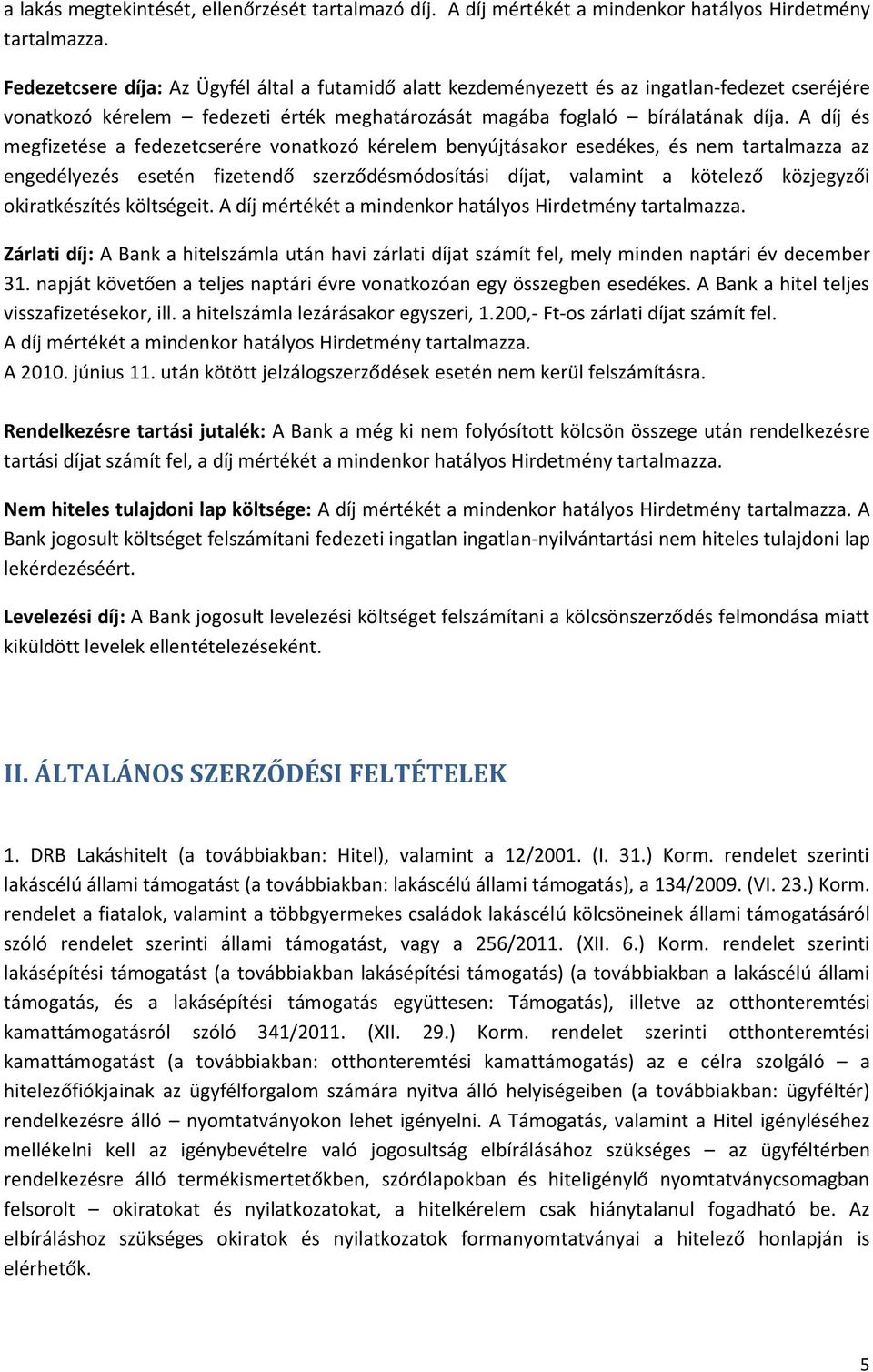 a lakás megtekintését, ellenőrzését tartalmazó díj. A díj mértékét a mindenkor hatályos Hirdetmény tartalmazza.

Fedezetcsere díja: Az Ügyfél által a futamidő alatt kezdeményezett és az ingatlan-fedezet cseréjére vonatkozó kérelem – fedezeti érték meghatározását magába foglaló – bírálatának díja. A díj és megfizetése a fedezetcserére vonatkozó kérelem benyújtásakor esedékes, és nem tartalmazza az engedélyezés esetén fizetendő szerződésmódosítási díjat, valamint a kötelező közjegyzői okiratkészítés költségeit. A díj mértékét a mindenkor hatályos Hirdetmény tartalmazza.

Zárlati díj: A Bank a hitelszámla után havi zárlati díjat számít fel, mely minden naptári év december 31. napját követően a teljes naptári évre vonatkozóan egy összegben esedékes. A Bank a hitel teljes visszafizetésekor, ill. a hitelszámla lezárásakor egyszeri, 1.200,- Ft-os zárlati díjat számít fel. A díj mértékét a mindenkor hatályos Hirdetmény tartalmazza. A 2010. június 11. után kötött jelzálogszerződések esetén nem kerül felszámításra.

Rendelkezésre tartási jutalék: A Bank a még ki nem folyósított kölcsön összege után rendelkezésre tartási díjat számít fel, a díj mértékét a mindenkor hatályos Hirdetmény tartalmazza.

Nem hiteles tulajdoni lap költsége: A díj mértékét a mindenkor hatályos Hirdetmény tartalmazza. A Bank jogosult költséget felszámítani fedezeti ingatlan ingatlan-nyilvántartási nem hiteles tulajdoni lap lekérdezéséért.

Levelezési díj: A Bank jogosult levelezési költséget felszámítani a kölcsönszerződés felmondása miatt kiküldött levelek ellentételezéseként.

II. ÁLTALÁNOS SZERZŐDÉSI FELTÉTELEK

1. DRB Lakáshitelt (a továbbiakban: Hitel), valamint a 12/2001. (I. 31.) Korm. rendelet szerinti lakáscélú állami támogatást (a továbbiakban: lakáscélú állami támogatás), a 134/2009. (VI. 23.) Korm. rendelet a fiatalok, valamint a többgyermekes családok lakáscélú kölcsöneinek állami támogatásáról szóló rendelet szerinti állami támogatást, vagy a 256/2011. (XII. 6.) Korm. rendelet szerinti lakásépítési támogatást (a továbbiakban lakásépítési támogatás) (a továbbiakban a lakáscélú állami támogatás, és a lakásépítési támogatás együttesen: Támogatás), illetve az otthonteremtési kamattámogatásról szóló 341/2011. (XII. 29.) Korm. rendelet szerinti otthonteremtési kamattámogatást (a továbbiakban: otthonteremtési kamattámogatás) az e célra szolgáló – a hitelezőfiókjainak az ügyfélforgalom számára nyitva álló helyiségeiben (a továbbiakban: ügyféltér) rendelkezésre álló – nyomtatványokon lehet igényelni. A Támogatás, valamint a Hitel igényléséhez mellékelni kell az igénybevételre való jogosultság elbírálásához szükséges – az ügyféltérben rendelkezésre álló termékismertetőkben, szórólapokban és hiteligénylő nyomtatványcsomagban felsorolt – okiratokat és nyilatkozatokat, a hitelkérelem csak hiánytalanul fogadható be. Az elbíráláshoz szükséges okiratok és nyilatkozatok formanyomtatványai a hitelező honlapján is elérhetők.

5